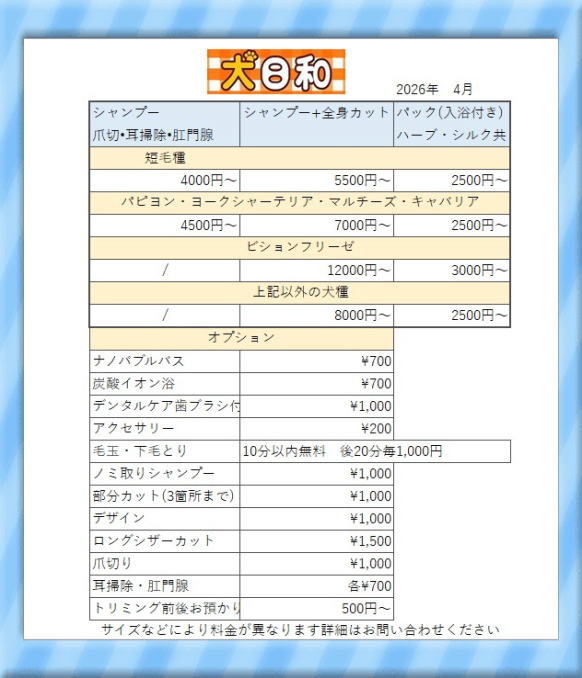 犬日和

2026年　4月

| シャンプー 爪切•耳掃除•肛門腺 | シャンプー+全身カット | パック(入浴付き) ハーブ・シルク共 |
|---|---|---|
| 短毛種 | | |
| 4000円～ | 5500円～ | 2500円～ |
| パピヨン・ヨークシャーテリア・マルチーズ・キャバリア | | |
| 4500円～ | 7000円～ | 2500円～ |
| ビションフリーゼ | | |
| / | 12000円～ | 3000円～ |
| 上記以外の犬種 | | |
| / | 8000円～ | 2500円～ |

| オプション | |
|---|---|
| ナノバブルバス | ¥700 |
| 炭酸イオン浴 | ¥700 |
| デンタルケア歯ブラシ付 | ¥1,000 |
| アクセサリー | ¥200 |
| 毛玉・下毛とり | 10分以内無料　後20分毎1,000円 |
| ノミ取りシャンプー | ¥1,000 |
| 部分カット(3箇所まで) | ¥1,000 |
| デザイン | ¥1,000 |
| ロングシザーカット | ¥1,500 |
| 爪切り | ¥1,000 |
| 耳掃除・肛門腺 | 各¥700 |
| トリミング前後お預かり | 500円～ |

サイズなどにより料金が異なります詳細はお問い合わせください